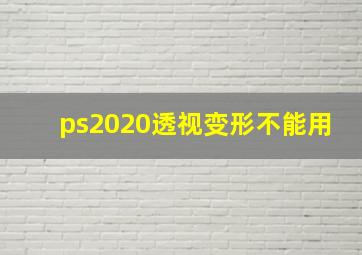 ps2020透视变形不能用